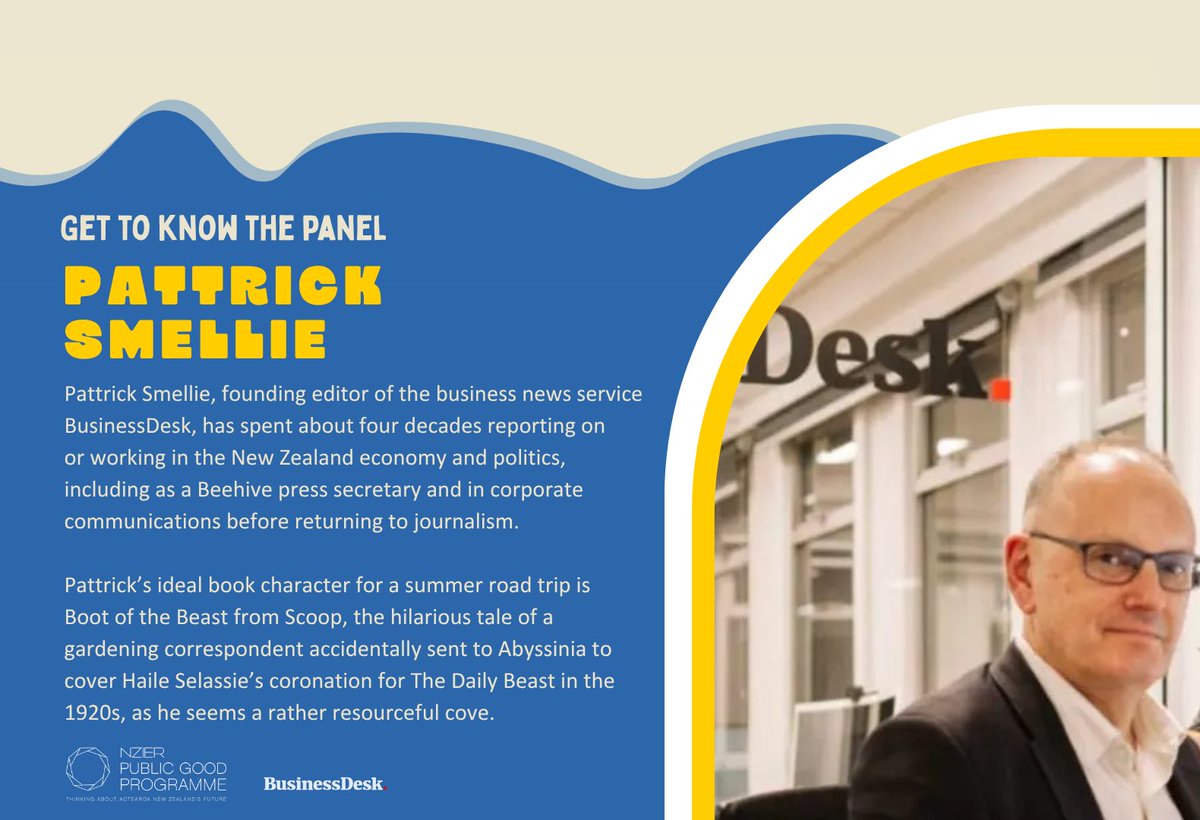 GET TO KNOW THE PANEL

PATTRICK SMELLIE

Pattrick Smellie, founding editor of the business news service BusinessDesk, has spent about four decades reporting on or working in the New Zealand economy and politics, including as a Beehive press secretary and in corporate communications before returning to journalism.

Pattrick's ideal book character for a summer road trip is Boot of the Beast from Scoop, the hilarious tale of a gardening correspondent accidentally sent to Abyssinia to cover Haile Selassie's coronation for The Daily Beast in the 1920s, as he seems a rather resourceful cove.

NZIER PUBLIC GOOD PROGRAMME
THINKING ABOUT AOTEAROA NEW ZEALAND'S FUTURE

BusinessDesk.

Desk.